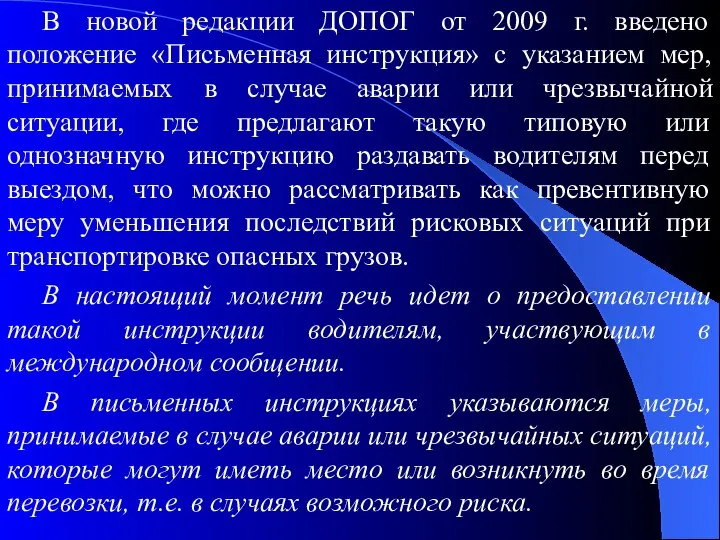 В новой редакции ДОПОГ от 2009 г. введено положение «Письменная инструкция» с указанием мер, принимаемых в случае аварии или чрезвычайной ситуации, где предлагают такую типовую или однозначную инструкцию раздавать водителям перед выездом, что можно рассматривать как превентивную меру уменьшения последствий рисковых ситуаций при транспортировке опасных грузов.

В настоящий момент речь идет о предоставлении такой инструкции водителям, участвующим в международном сообщении.

В письменных инструкциях указываются меры, принимаемые в случае аварии или чрезвычайных ситуаций, которые могут иметь место или возникнуть во время перевозки, т.е. в случаях возможного риска.